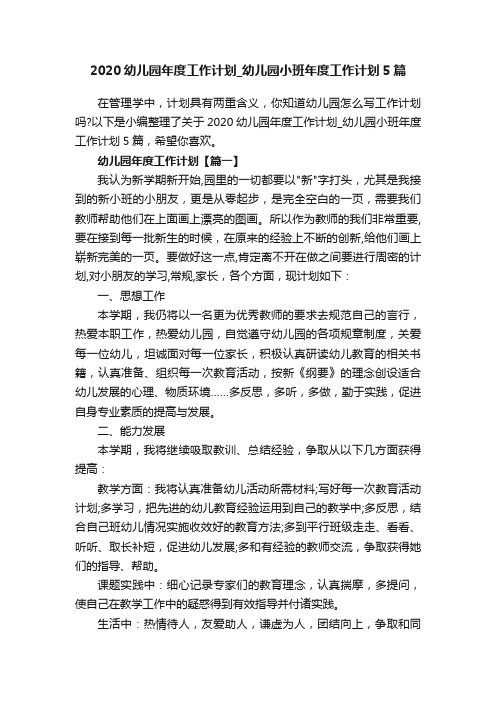 2020 幼儿园年度工作计划_幼儿园小班年度工作计划 5 篇

在管理学中，计划具有两重含义，你知道幼儿园怎么写工作计划吗?以下是小编整理了关于 2020 幼儿园年度工作计划_幼儿园小班年度工作计划 5 篇，希望你喜欢。

幼儿园年度工作计划【篇一】

我认为新学期新开始,园里的一切都要以"新"字打头，尤其是我接到的新小班的小朋友，更是从零起步，是完全空白的一页，需要我们教师帮助他们在上面画上漂亮的图画。所以作为教师的我们非常重要,要在接到每一批新生的时候，在原来的经验上不断的创新,给他们画上崭新完美的一页。要做好这一点,肯定离不开在做之间要进行周密的计划,对小朋友的学习,常规,家长，各个方面，现计划如下：

一、思想工作

本学期，我仍将以一名更为优秀教师的要求去规范自己的言行，热爱本职工作，热爱幼儿园，自觉遵守幼儿园的各项规章制度，关爱每一位幼儿，坦诚面对每一位家长，积极认真研读幼儿教育的相关书籍，认真准备、组织每一次教育活动，按新《纲要》的理念创设适合幼儿发展的心理、物质环境……多反思，多听，多做，勤于实践，促进自身专业素质的提高与发展。

二、能力发展

本学期，我将继续吸取教训、总结经验，争取从以下几方面获得提高：

教学方面：我将认真准备幼儿活动所需材料;写好每一次教育活动计划;多学习，把先进的幼儿教育经验运用到自己的教学中;多反思，结合自己班幼儿情况实施收效好的教育方法;多到平行班级走走、看看、听听、取长补短，促进幼儿发展;多和有经验的教师交流，争取获得她们的指导、帮助。

课题实践中：细心记录专家们的教育理念，认真揣摩，多提问，使自己在教学工作中的疑惑得到有效指导并付诸实践。

生活中：热情待人，友爱助人，谦虚为人，团结向上，争取和同